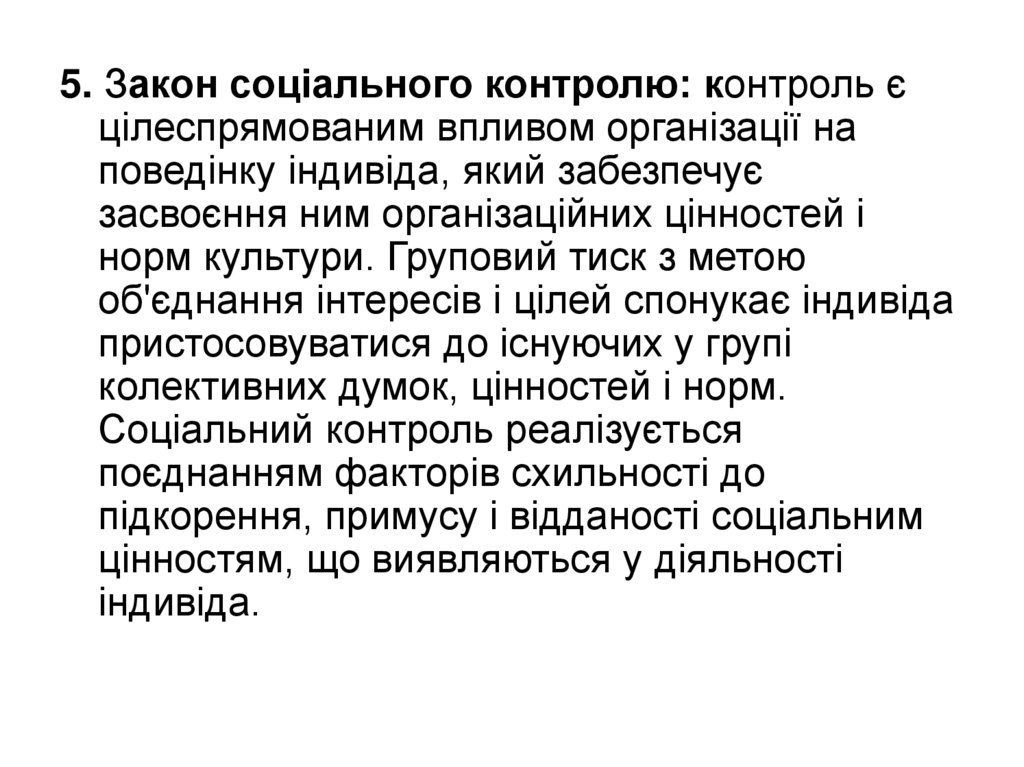 5. Закон соціального контролю: контроль є цілеспрямованим впливом організації на поведінку індивіда, який забезпечує засвоєння ним організаційних цінностей і норм культури. Груповий тиск з метою об'єднання інтересів і цілей спонукає індивіда пристосовуватися до існуючих у групі колективних думок, цінностей і норм. Соціальний контроль реалізується поєднанням факторів схильності до підкорення, примусу і відданості соціальним цінностям, що виявляються у діяльності індивіда.